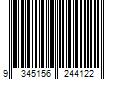 9 345156 244122